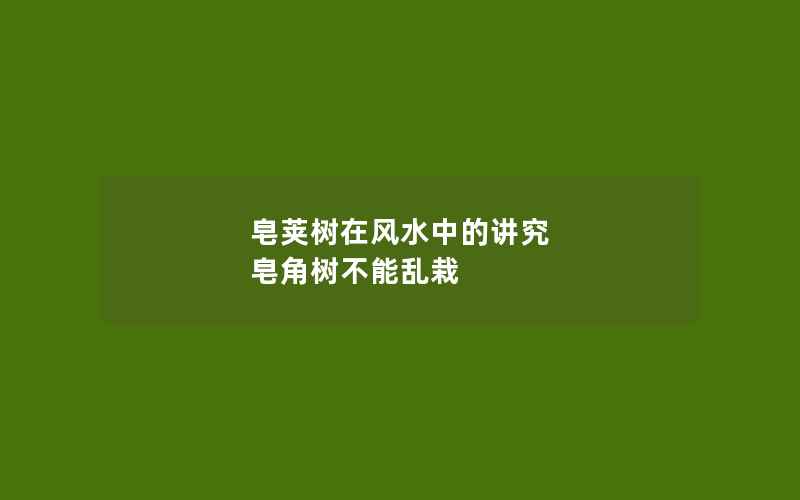 皂荚树在风水中的讲究
皂角树不能乱栽